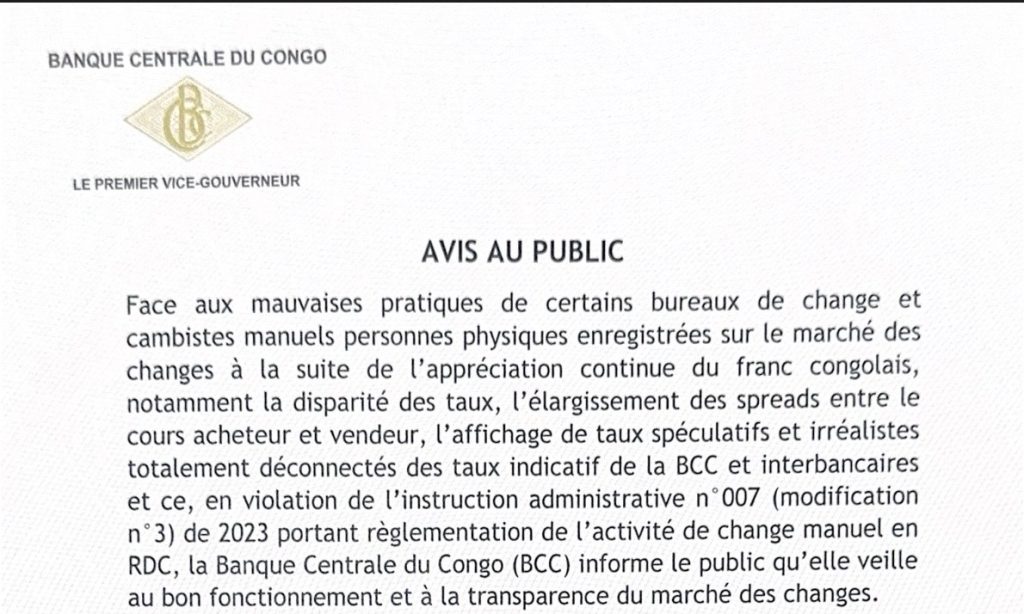 BANQUE CENTRALE DU CONGO

BC

LE PREMIER VICE-GOUVERNEUR

AVIS AU PUBLIC

Face aux mauvaises pratiques de certains bureaux de change et cambistes manuels personnes physiques enregistrées sur le marché des changes à la suite de l'appréciation continue du franc congolais, notamment la disparité des taux, l'élargissement des spreads entre le cours acheteur et vendeur, l'affichage de taux spéculatifs et irréalistes totalement déconnectés des taux indicatif de la BCC et interbancaires et ce, en violation de l'instruction administrative n°007 (modification n°3) de 2023 portant règlementation de l'activité de change manuel en RDC, la Banque Centrale du Congo (BCC) informe le public qu'elle veille au bon fonctionnement et à la transparence du marché des changes.